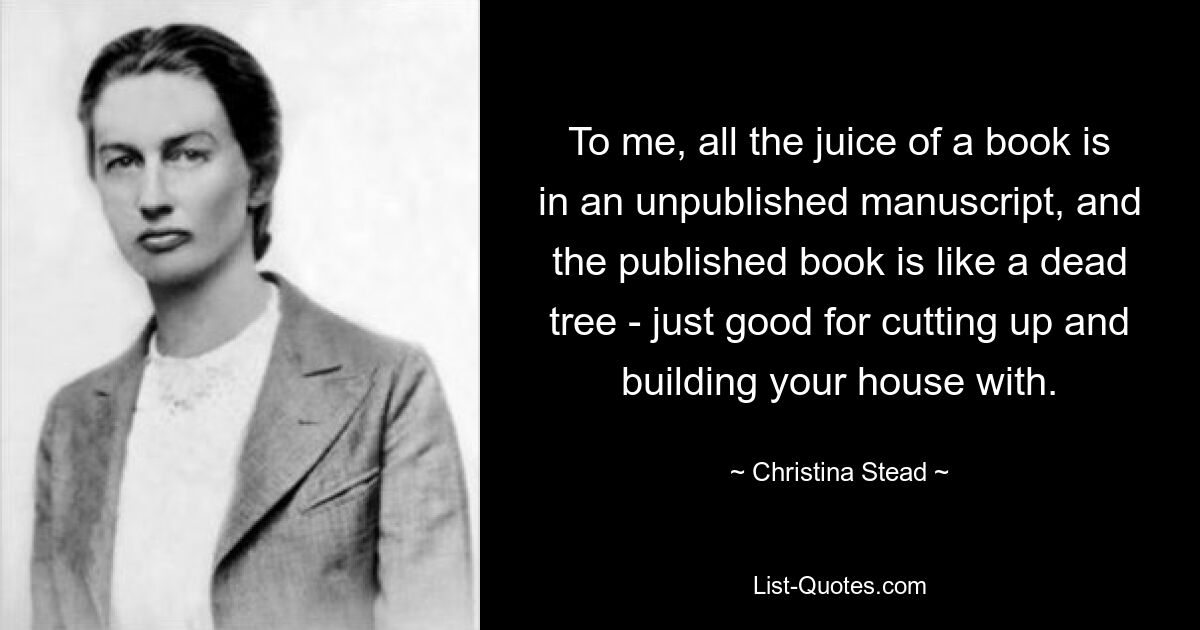 To me, all the juice of a book is in an unpublished manuscript, and the published book is like a dead tree - just good for cutting up and building your house with.

~ Christina Stead ~

List-Quotes.com